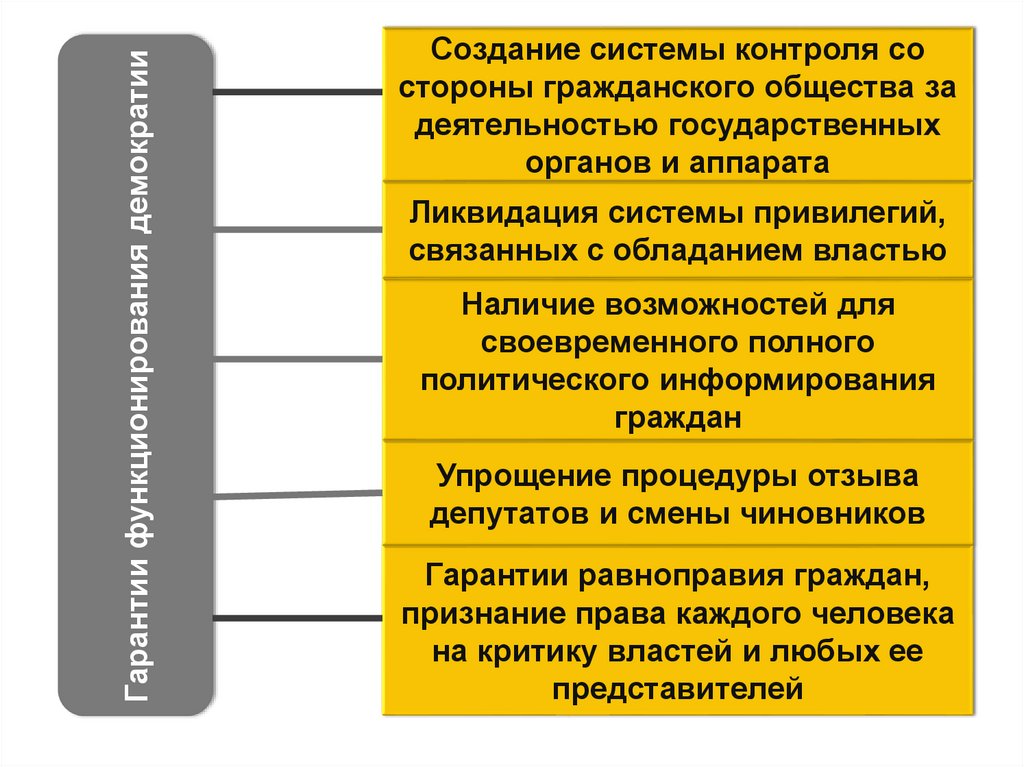 Гарантии функционирования демократии

Создание системы контроля со стороны гражданского общества за деятельностью государственных органов и аппарата

Ликвидация системы привилегий, связанных с обладанием властью

Наличие возможностей для своевременного полного политического информирования граждан

Упрощение процедуры отзыва депутатов и смены чиновников

Гарантии равноправия граждан, признание права каждого человека на критику властей и любых ее представителей